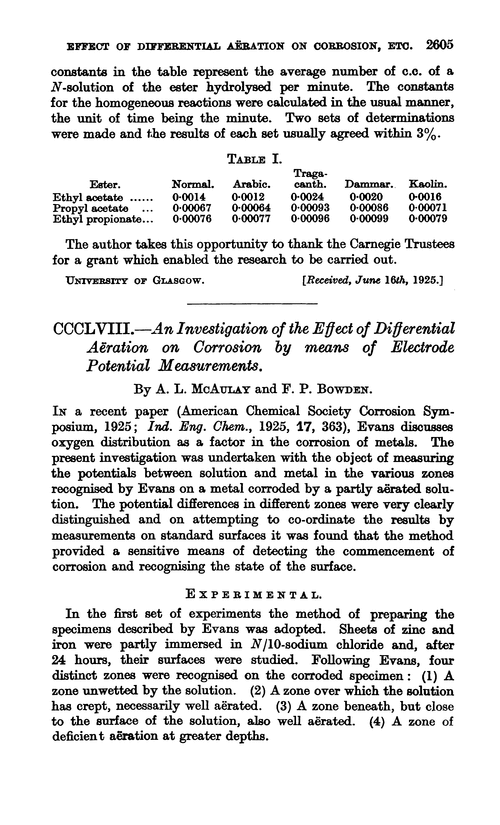 EFFECT OF DIFFERENTIAL AËRATION ON CORROSION, ETC. 2605

constants in the table represent the average number of c.c. of a $N$-solution of the ester hydrolysed per minute. The constants for the homogeneous reactions were calculated in the usual manner, the unit of time being the minute. Two sets of determinations were made and the results of each set usually agreed within 3%.

TABLE I.

| Ester. | Normal. | Arabic. | Tragacanth. | Dammar. | Kaolin. |
|---|---|---|---|---|---|
| Ethyl acetate ...... | 0·0014 | 0·0012 | 0·0024 | 0·0020 | 0·0016 |
| Propyl acetate ... | 0·00067 | 0·00064 | 0·00093 | 0·00086 | 0·00071 |
| Ethyl propionate... | 0·00076 | 0·00077 | 0·00096 | 0·00099 | 0·00079 |

The author takes this opportunity to thank the Carnegie Trustees for a grant which enabled the research to be carried out.

UNIVERSITY OF GLASGOW. [Received, June 16th, 1925.]

CCCLVIII.—An Investigation of the Effect of Differential Aëration on Corrosion by means of Electrode Potential Measurements.

By A. L. McAULAY and F. P. BOWDEN.

IN a recent paper (American Chemical Society Corrosion Symposium, 1925; Ind. Eng. Chem., 1925, 17, 363), Evans discusses oxygen distribution as a factor in the corrosion of metals. The present investigation was undertaken with the object of measuring the potentials between solution and metal in the various zones recognised by Evans on a metal corroded by a partly aërated solution. The potential differences in different zones were very clearly distinguished and on attempting to co-ordinate the results by measurements on standard surfaces it was found that the method provided a sensitive means of detecting the commencement of corrosion and recognising the state of the surface.

EXPERIMENTAL.

In the first set of experiments the method of preparing the specimens described by Evans was adopted. Sheets of zinc and iron were partly immersed in $N/10$-sodium chloride and, after 24 hours, their surfaces were studied. Following Evans, four distinct zones were recognised on the corroded specimen: (1) A zone unwetted by the solution. (2) A zone over which the solution has crept, necessarily well aërated. (3) A zone beneath, but close to the surface of the solution, also well aërated. (4) A zone of deficient aëration at greater depths.